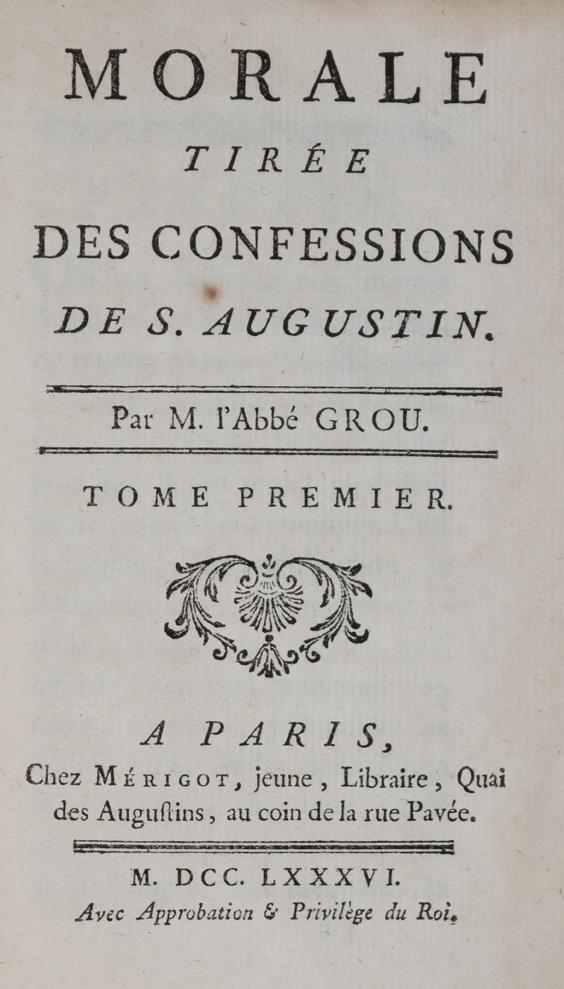 MORALE
TIRÉE
DES CONFESSIONS
DE S. AUGUSTIN.

Par M. l'Abbé GROU.

TOME PREMIER.

A PARIS,
Chez MÉRIGOT, jeune, Libraire, Quai des Augustins, au coin de la rue Pavée.

M. DCC. LXXXVI.
Avec Approbation & Privilège du Roi.